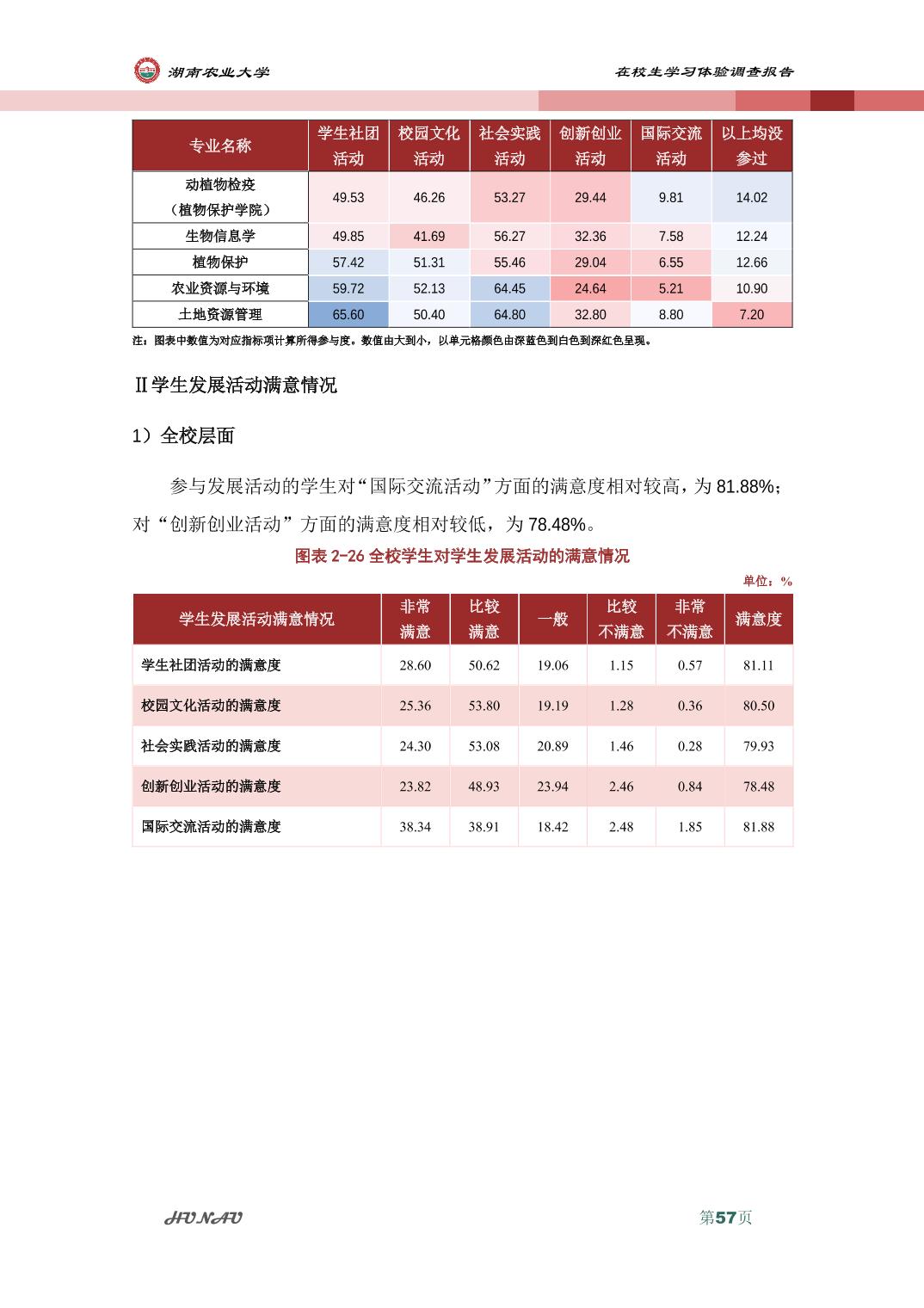 湖南农业大学

在校生学习体验调查报告

| 专业名称 | 学生社团活动 | 校园文化活动 | 社会实践活动 | 创新创业活动 | 国际交流活动 | 以上均没参过 |
|---|---|---|---|---|---|---|
| 动植物检疫（植物保护学院） | 49.53 | 46.26 | 53.27 | 29.44 | 9.81 | 14.02 |
| 生物信息学 | 49.85 | 41.69 | 56.27 | 32.36 | 7.58 | 12.24 |
| 植物保护 | 57.42 | 51.31 | 55.46 | 29.04 | 6.55 | 12.66 |
| 农业资源与环境 | 59.72 | 52.13 | 64.45 | 24.64 | 5.21 | 10.90 |
| 土地资源管理 | 65.60 | 50.40 | 64.80 | 32.80 | 8.80 | 7.20 |

注：图表中数值为对应指标项计算所得参与度。数值由大到小，以单元格颜色由深蓝色到白色到深红色呈现。

Ⅱ学生发展活动满意情况

1）全校层面

参与发展活动的学生对“国际交流活动”方面的满意度相对较高，为 81.88%；对“创新创业活动”方面的满意度相对较低，为 78.48%。

图表 2-26 全校学生对学生发展活动的满意情况

单位：%

| 学生发展活动满意情况 | 非常满意 | 比较满意 | 一般 | 比较不满意 | 非常不满意 | 满意度 |
|---|---|---|---|---|---|---|
| 学生社团活动的满意度 | 28.60 | 50.62 | 19.06 | 1.15 | 0.57 | 81.11 |
| 校园文化活动的满意度 | 25.36 | 53.80 | 19.19 | 1.28 | 0.36 | 80.50 |
| 社会实践活动的满意度 | 24.30 | 53.08 | 20.89 | 1.46 | 0.28 | 79.93 |
| 创新创业活动的满意度 | 23.82 | 48.93 | 23.94 | 2.46 | 0.84 | 78.48 |
| 国际交流活动的满意度 | 38.34 | 38.91 | 18.42 | 2.48 | 1.85 | 81.88 |

HUNAU

第57页